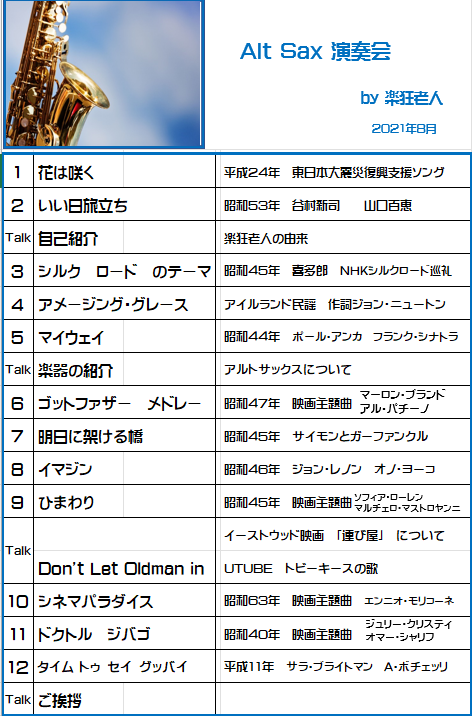 Alt Sax 演奏会

by 楽狂老人

2021年8月

| | | |
|---|---|---|
| 1 | 花は咲く | 平成24年　東日本大震災復興支援ソング |
| 2 | いい日旅立ち | 昭和53年　谷村新司　　山口百恵 |
| Talk | 自己紹介 | 楽狂老人の由来 |
| 3 | シルク　ロード　のテーマ | 昭和45年　喜多郎　NHKシルクロード巡礼 |
| 4 | アメージング・グレース | アイルランド民謡　作詞ジョン・ニュートン |
| 5 | マイウェイ | 昭和44年　ポール・アンカ　フランク・シナトラ |
| Talk | 楽器の紹介 | アルトサックスについて |
| 6 | ゴットファザー　メドレー | 昭和47年　映画主題曲　マーロン・ブランド アル・パチーノ |
| 7 | 明日に架ける橋 | 昭和45年　サイモンとガーファンクル |
| 8 | イマジン | 昭和46年　ジョン・レノン　オノ・ヨーコ |
| 9 | ひまわり | 昭和45年　映画主題曲 ソフィア・ローレン マルチェロ・マストロヤンニ |
| Talk | | イーストウッド映画　「運び屋」　について |
| | Don't Let Oldman in | UTUBE　トビーキースの歌 |
| 10 | シネマパラダイス | 昭和63年　映画主題曲　エンニオ・モリコーネ |
| 11 | ドクトル　ジバゴ | 昭和40年　映画主題曲　ジュリー・クリスティ オマー・シャリフ |
| 12 | タイム トゥ セイ グッバイ | 平成11年　サラ・ブライトマン　A・ボチェッリ |
| Talk | ご挨拶 | |